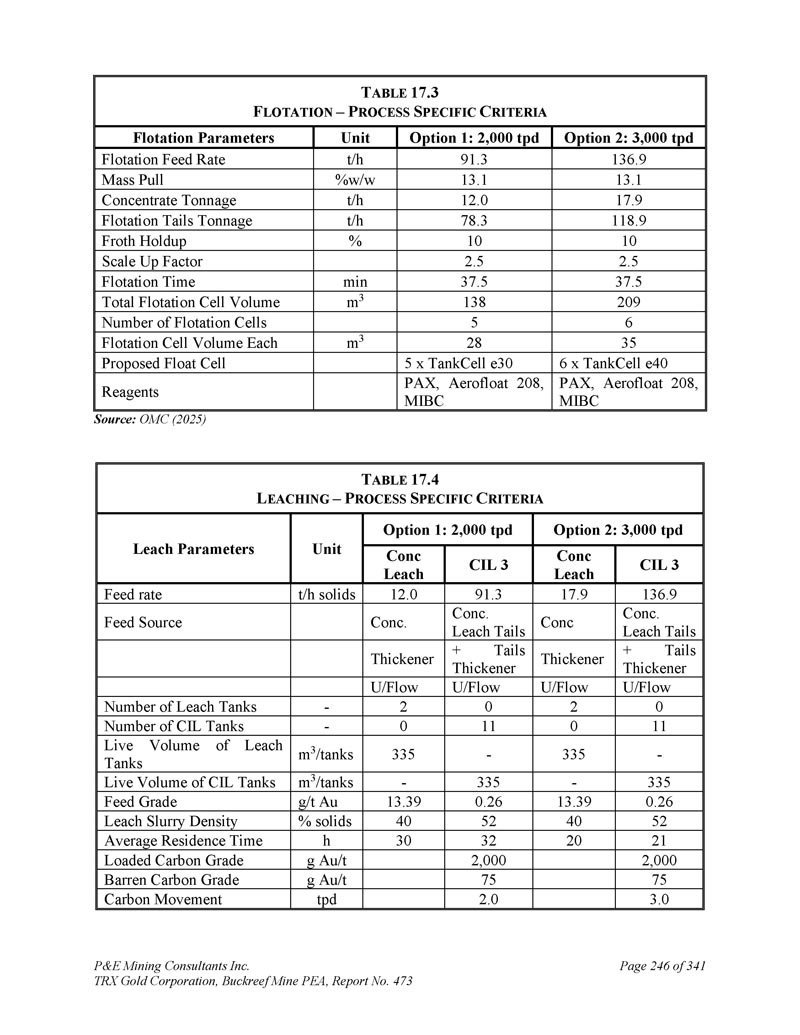 TABLE 17.3
FLOTATION – PROCESS SPECIFIC CRITERIA

| Flotation Parameters | Unit | Option 1: 2,000 tpd | Option 2: 3,000 tpd |
|---|---|---|---|
| Flotation Feed Rate | t/h | 91.3 | 136.9 |
| Mass Pull | %w/w | 13.1 | 13.1 |
| Concentrate Tonnage | t/h | 12.0 | 17.9 |
| Flotation Tails Tonnage | t/h | 78.3 | 118.9 |
| Froth Holdup | % | 10 | 10 |
| Scale Up Factor | | 2.5 | 2.5 |
| Flotation Time | min | 37.5 | 37.5 |
| Total Flotation Cell Volume | $m^3$ | 138 | 209 |
| Number of Flotation Cells | | 5 | 6 |
| Flotation Cell Volume Each | $m^3$ | 28 | 35 |
| Proposed Float Cell | | 5 x TankCell e30 | 6 x TankCell e40 |
| Reagents | | PAX, Aerofloat 208, MIBC | PAX, Aerofloat 208, MIBC |

Source: OMC (2025)

TABLE 17.4
LEACHING – PROCESS SPECIFIC CRITERIA

| Leach Parameters | Unit | Option 1: 2,000 tpd Conc Leach | Option 1: 2,000 tpd CIL 3 | Option 2: 3,000 tpd Conc Leach | Option 2: 3,000 tpd CIL 3 |
|---|---|---|---|---|---|
| Feed rate | t/h solids | 12.0 | 91.3 | 17.9 | 136.9 |
| Feed Source | | Conc. | Conc. Leach Tails | Conc | Conc. Leach Tails |
| | | Thickener | + Tails Thickener | Thickener | + Tails Thickener |
| | | U/Flow | U/Flow | U/Flow | U/Flow |
| Number of Leach Tanks | - | 2 | 0 | 2 | 0 |
| Number of CIL Tanks | - | 0 | 11 | 0 | 11 |
| Live Volume of Leach Tanks | $m^3$/tanks | 335 | - | 335 | - |
| Live Volume of CIL Tanks | $m^3$/tanks | - | 335 | - | 335 |
| Feed Grade | g/t Au | 13.39 | 0.26 | 13.39 | 0.26 |
| Leach Slurry Density | % solids | 40 | 52 | 40 | 52 |
| Average Residence Time | h | 30 | 32 | 20 | 21 |
| Loaded Carbon Grade | g Au/t | | 2,000 | | 2,000 |
| Barren Carbon Grade | g Au/t | | 75 | | 75 |
| Carbon Movement | tpd | | 2.0 | | 3.0 |

P&E Mining Consultants Inc.
TRX Gold Corporation, Buckreef Mine PEA, Report No. 473
Page 246 of 341